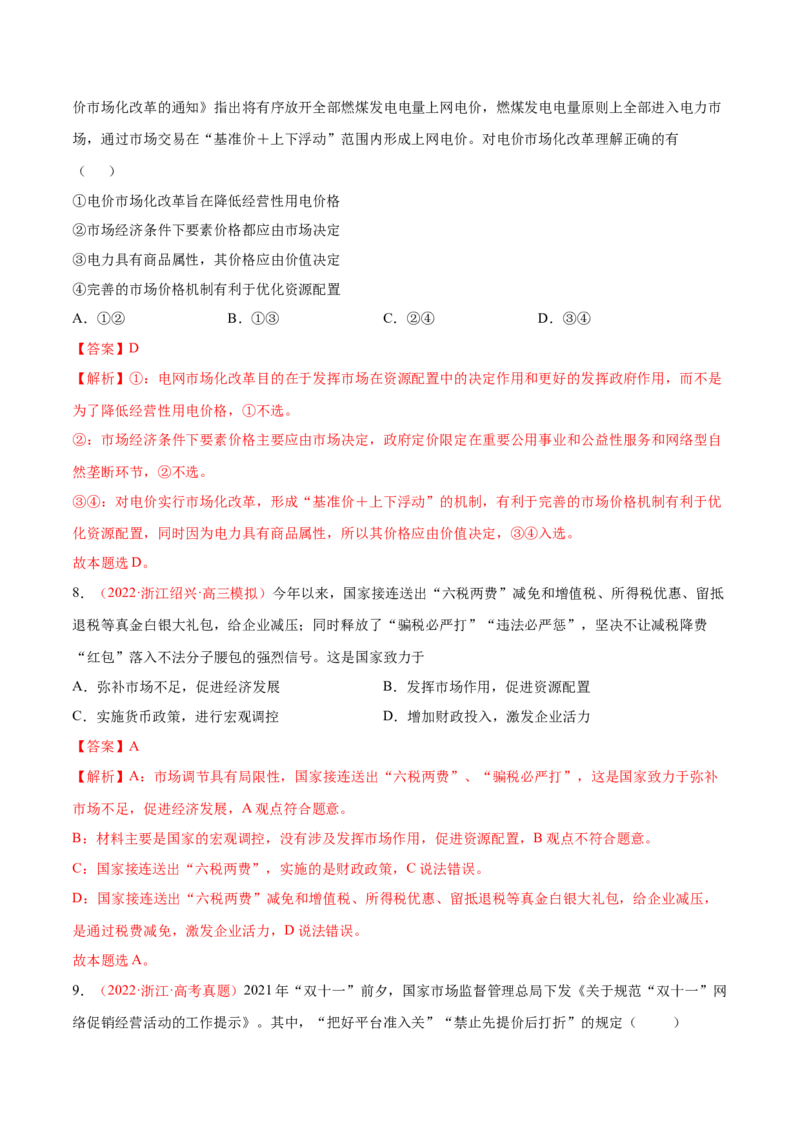 价市场化改革的通知》指出将有序放开全部燃煤发电电量上网电价，燃煤发电电量原则上全部进入电力市场，通过市场交易在“基准价＋上下浮动”范围内形成上网电价。对电价市场化改革理解正确的有（　　）

①电价市场化改革旨在降低经营性用电价格

②市场经济条件下要素价格都应由市场决定

③电力具有商品属性，其价格应由价值决定

④完善的市场价格机制有利于优化资源配置

A．①②　　B．①③　　C．②④　　D．③④

【答案】D

【解析】①：电网市场化改革目的在于发挥市场在资源配置中的决定作用和更好的发挥政府作用，而不是为了降低经营性用电价格，①不选。

②：市场经济条件下要素价格主要应由市场决定，政府定价限定在重要公用事业和公益性服务和网络型自然垄断环节，②不选。

③④：对电价实行市场化改革，形成“基准价＋上下浮动”的机制，有利于完善的市场价格机制有利于优化资源配置，同时因为电力具有商品属性，所以其价格应由价值决定，③④入选。

故本题选D。

8．（2022·浙江绍兴·高三模拟）今年以来，国家接连送出“六税两费”减免和增值税、所得税优惠、留抵退税等真金白银大礼包，给企业减压；同时释放了“骗税必严打”“违法必严惩”，坚决不让减税降费“红包”落入不法分子腰包的强烈信号。这是国家致力于

A．弥补市场不足，促进经济发展　　B．发挥市场作用，促进资源配置

C．实施货币政策，进行宏观调控　　D．增加财政投入，激发企业活力

【答案】A

【解析】A：市场调节具有局限性，国家接连送出“六税两费”、“骗税必严打”，这是国家致力于弥补市场不足，促进经济发展，A观点符合题意。

B：材料主要是国家的宏观调控，没有涉及发挥市场作用，促进资源配置，B观点不符合题意。

C：国家接连送出“六税两费”，实施的是财政政策，C说法错误。

D：国家接连送出“六税两费”减免和增值税、所得税优惠、留抵退税等真金白银大礼包，给企业减压，是通过税费减免，激发企业活力，D说法错误。

故本题选A。

9．（2022·浙江·高考真题）2021年“双十一”前夕，国家市场监督管理总局下发《关于规范“双十一”网络促销经营活动的工作提示》。其中，“把好平台准入关”“禁止先提价后打折”的规定（　　）